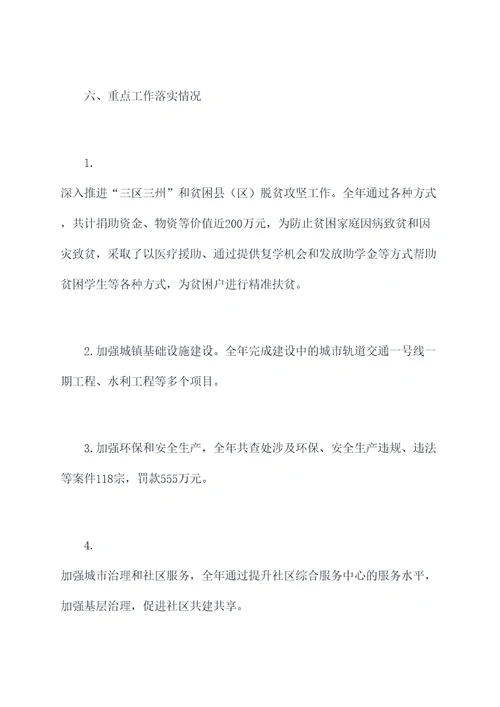 六、重点工作落实情况

1.

深入推进“三区三州”和贫困县（区）脱贫攻坚工作。全年通过各种方式，共计捐助资金、物资等价值近200万元，为防止贫困家庭因病致贫和因灾致贫，采取了以医疗援助、通过提供复学机会和发放助学金等方式帮助贫困学生等各种方式，为贫困户进行精准扶贫。

2.加强城镇基础设施建设。全年完成建设中的城市轨道交通一号线一期工程、水利工程等多个项目。

3.加强环保和安全生产，全年共查处涉及环保、安全生产违规、违法等案件118宗，罚款555万元。

4.

加强城市治理和社区服务，全年通过提升社区综合服务中心的服务水平，加强基层治理，促进社区共建共享。